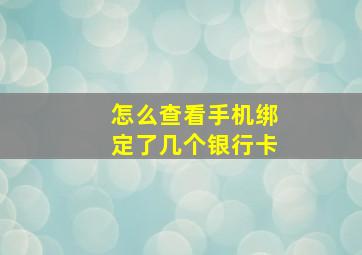 怎么查看手机绑定了几个银行卡